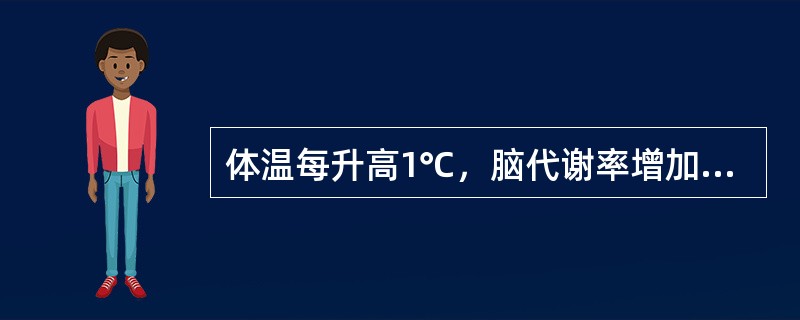 体温每升高1°C，脑代谢率增加...